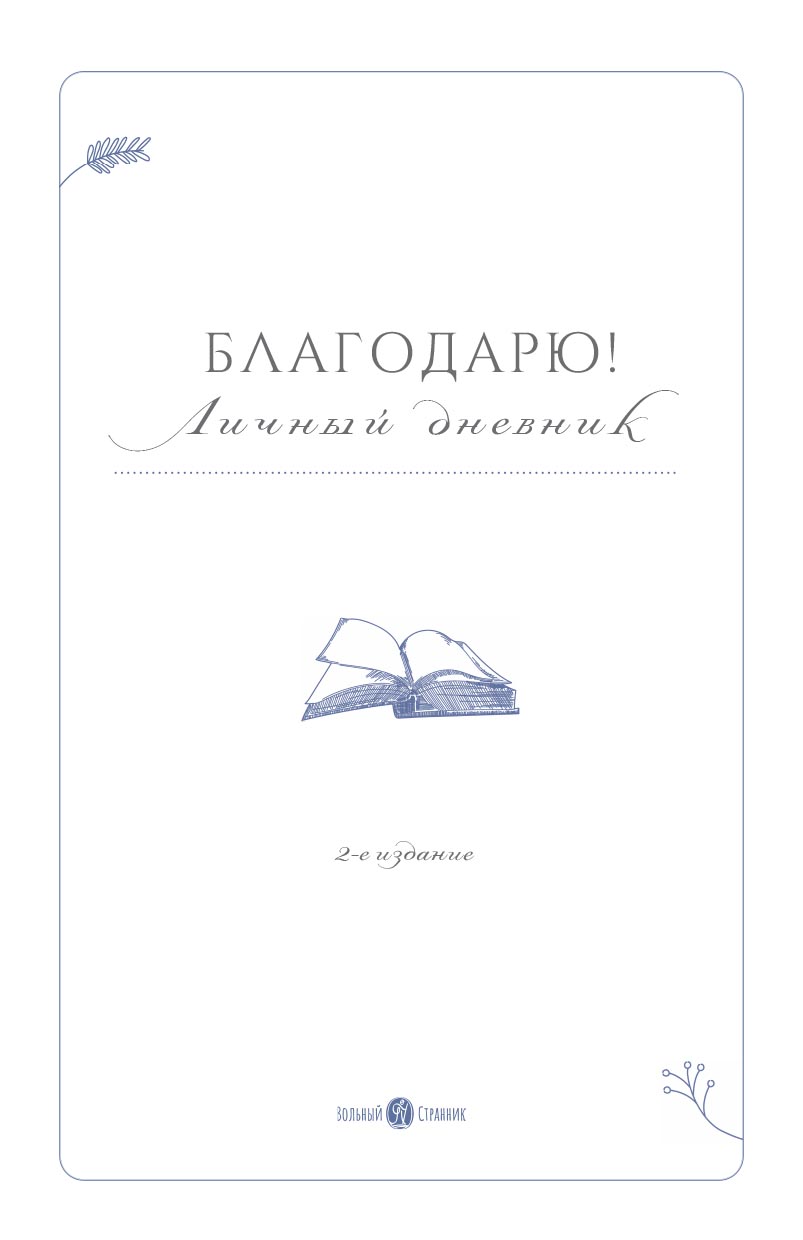 БЛАГОДАРЮ!
Личный дневник

2-е издание

Вольный Странник